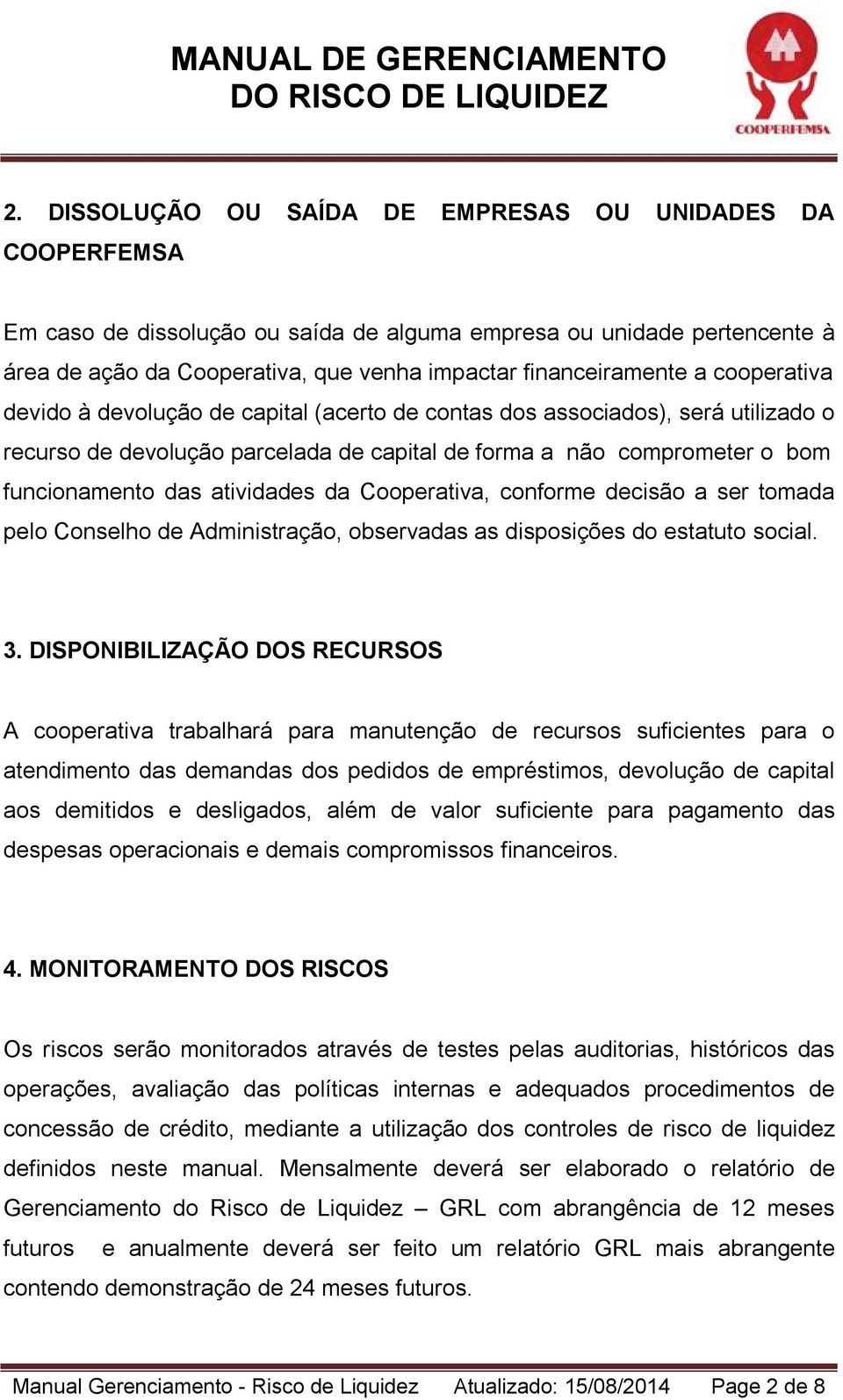 MANUAL DE GERENCIAMENTO
DO RISCO DE LIQUIDEZ

COOPERFEMSA

2. DISSOLUÇÃO OU SAÍDA DE EMPRESAS OU UNIDADES DA COOPERFEMSA

Em caso de dissolução ou saída de alguma empresa ou unidade pertencente à área de ação da Cooperativa, que venha impactar financeiramente a cooperativa devido à devolução de capital (acerto de contas dos associados), será utilizado o recurso de devolução parcelada de capital de forma a não comprometer o bom funcionamento das atividades da Cooperativa, conforme decisão a ser tomada pelo Conselho de Administração, observadas as disposições do estatuto social.

3. DISPONIBILIZAÇÃO DOS RECURSOS

A cooperativa trabalhará para manutenção de recursos suficientes para o atendimento das demandas dos pedidos de empréstimos, devolução de capital aos demitidos e desligados, além de valor suficiente para pagamento das despesas operacionais e demais compromissos financeiros.

4. MONITORAMENTO DOS RISCOS

Os riscos serão monitorados através de testes pelas auditorias, históricos das operações, avaliação das políticas internas e adequados procedimentos de concessão de crédito, mediante a utilização dos controles de risco de liquidez definidos neste manual. Mensalmente deverá ser elaborado o relatório de Gerenciamento do Risco de Liquidez – GRL com abrangência de 12 meses futuros e anualmente deverá ser feito um relatório GRL mais abrangente contendo demonstração de 24 meses futuros.

Manual Gerenciamento - Risco de Liquidez Atualizado: 15/08/2014 Page 2 de 8